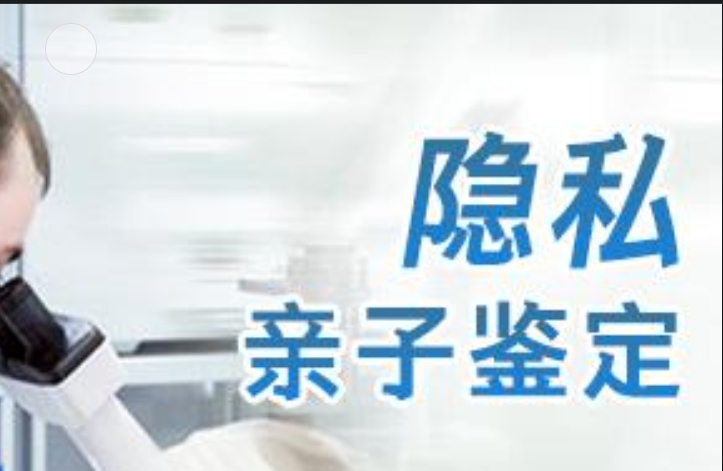 隐私
亲子鉴定